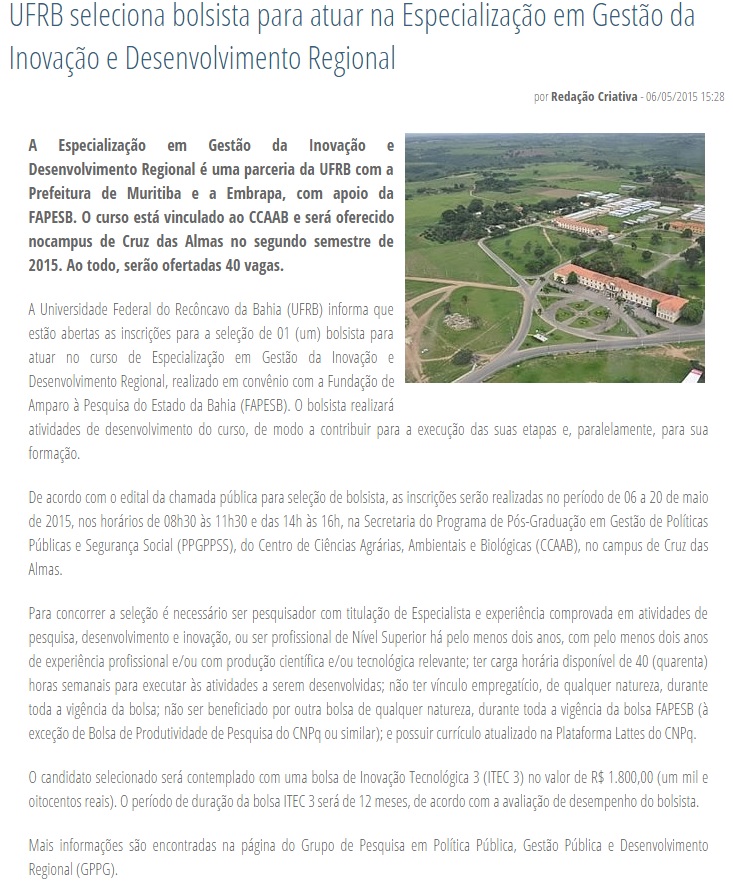 UFRB seleciona bolsista para atuar na Especialização em Gestão da Inovação e Desenvolvimento Regional

por Redação Criativa - 06/05/2015 15:28

A Especialização em Gestão da Inovação e Desenvolvimento Regional é uma parceria da UFRB com a Prefeitura de Muritiba e a Embrapa, com apoio da FAPESB. O curso está vinculado ao CCAAB e será oferecido nocampus de Cruz das Almas no segundo semestre de 2015. Ao todo, serão ofertadas 40 vagas.

A Universidade Federal do Recôncavo da Bahia (UFRB) informa que estão abertas as inscrições para a seleção de 01 (um) bolsista para atuar no curso de Especialização em Gestão da Inovação e Desenvolvimento Regional, realizado em convênio com a Fundação de Amparo à Pesquisa do Estado da Bahia (FAPESB). O bolsista realizará atividades de desenvolvimento do curso, de modo a contribuir para a execução das suas etapas e, paralelamente, para sua formação.

De acordo com o edital da chamada pública para seleção de bolsista, as inscrições serão realizadas no período de 06 a 20 de maio de 2015, nos horários de 08h30 às 11h30 e das 14h às 16h, na Secretaria do Programa de Pós-Graduação em Gestão de Políticas Públicas e Segurança Social (PPGPPSS), do Centro de Ciências Agrárias, Ambientais e Biológicas (CCAAB), no campus de Cruz das Almas.

Para concorrer a seleção é necessário ser pesquisador com titulação de Especialista e experiência comprovada em atividades de pesquisa, desenvolvimento e inovação, ou ser profissional de Nível Superior há pelo menos dois anos, com pelo menos dois anos de experiência profissional e/ou com produção científica e/ou tecnológica relevante; ter carga horária disponível de 40 (quarenta) horas semanais para executar às atividades a serem desenvolvidas; não ter vínculo empregatício, de qualquer natureza, durante toda a vigência da bolsa; não ser beneficiado por outra bolsa de qualquer natureza, durante toda a vigência da bolsa FAPESB (à exceção de Bolsa de Produtividade de Pesquisa do CNPq ou similar); e possuir currículo atualizado na Plataforma Lattes do CNPq.

O candidato selecionado será contemplado com uma bolsa de Inovação Tecnológica 3 (ITEC 3) no valor de R$ 1.800,00 (um mil e oitocentos reais). O período de duração da bolsa ITEC 3 será de 12 meses, de acordo com a avaliação de desempenho do bolsista.

Mais informações são encontradas na página do Grupo de Pesquisa em Política Pública, Gestão Pública e Desenvolvimento Regional (GPPG).